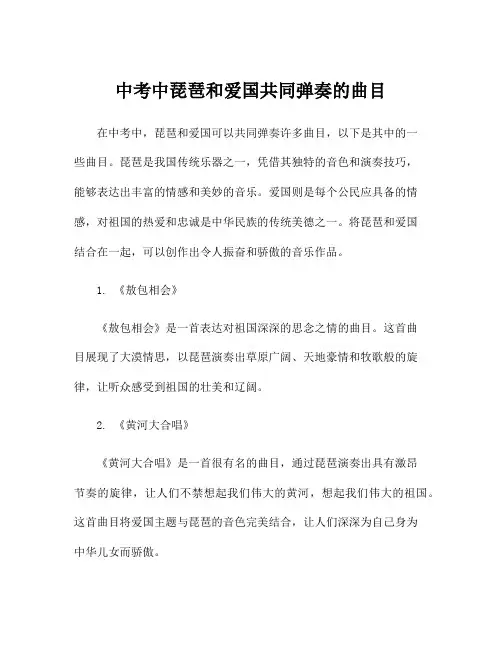 中考中琵琶和爱国共同弹奏的曲目

在中考中，琵琶和爱国可以共同弹奏许多曲目，以下是其中的一些曲目。琵琶是我国传统乐器之一，凭借其独特的音色和演奏技巧，能够表达出丰富的情感和美妙的音乐。爱国则是每个公民应具备的情感，对祖国的热爱和忠诚是中华民族的传统美德之一。将琵琶和爱国结合在一起，可以创作出令人振奋和骄傲的音乐作品。

1. 《敖包相会》

《敖包相会》是一首表达对祖国深深的思念之情的曲目。这首曲目展现了大漠情思，以琵琶演奏出草原广阔、天地豪情和牧歌般的旋律，让听众感受到祖国的壮美和辽阔。

2. 《黄河大合唱》

《黄河大合唱》是一首很有名的曲目，通过琵琶演奏出具有激昂节奏的旋律，让人们不禁想起我们伟大的黄河，想起我们伟大的祖国。这首曲目将爱国主题与琵琶的音色完美结合，让人们深深为自己身为中华儿女而骄傲。